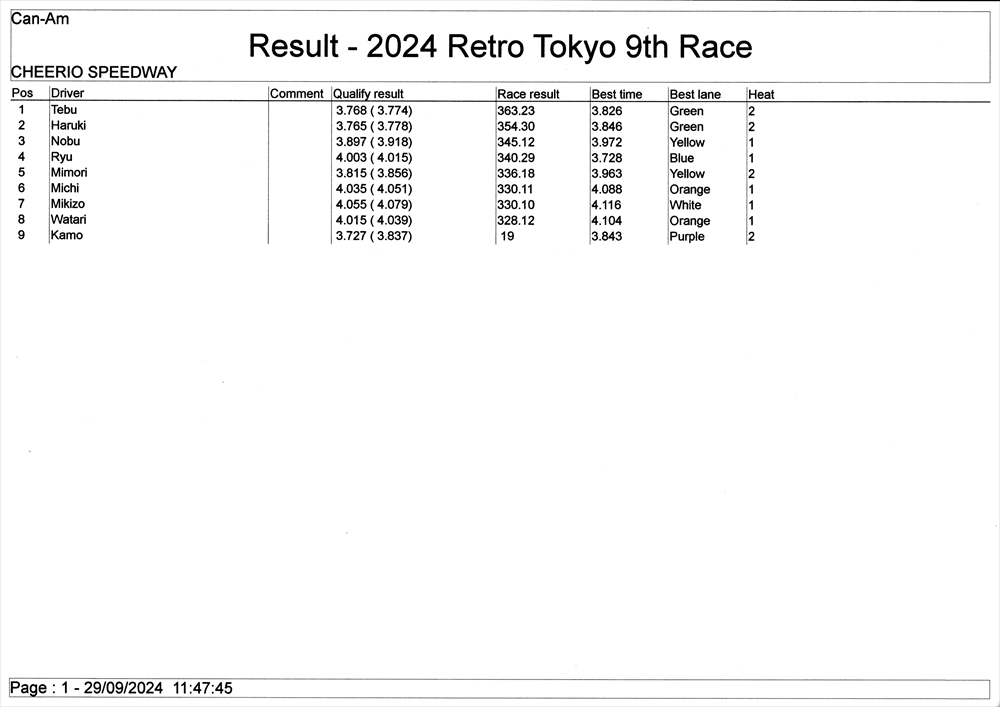 Can-Am

Result - 2024 Retro Tokyo 9th Race

CHEERIO SPEEDWAY

| Pos | Driver | Comment | Qualify result | Race result | Best time | Best lane | Heat |
|---|---|---|---|---|---|---|---|
| 1 | Tebu | | 3.768 ( 3.774) | 363.23 | 3.826 | Green | 2 |
| 2 | Haruki | | 3.765 ( 3.778) | 354.30 | 3.846 | Green | 2 |
| 3 | Nobu | | 3.897 ( 3.918) | 345.12 | 3.972 | Yellow | 1 |
| 4 | Ryu | | 4.003 ( 4.015) | 340.29 | 3.728 | Blue | 1 |
| 5 | Mimori | | 3.815 ( 3.856) | 336.18 | 3.963 | Yellow | 2 |
| 6 | Michi | | 4.035 ( 4.051) | 330.11 | 4.088 | Orange | 1 |
| 7 | Mikizo | | 4.055 ( 4.079) | 330.10 | 4.116 | White | 1 |
| 8 | Watari | | 4.015 ( 4.039) | 328.12 | 4.104 | Orange | 1 |
| 9 | Kamo | | 3.727 ( 3.837) | 19 | 3.843 | Purple | 2 |

Page : 1 - 29/09/2024 11:47:45